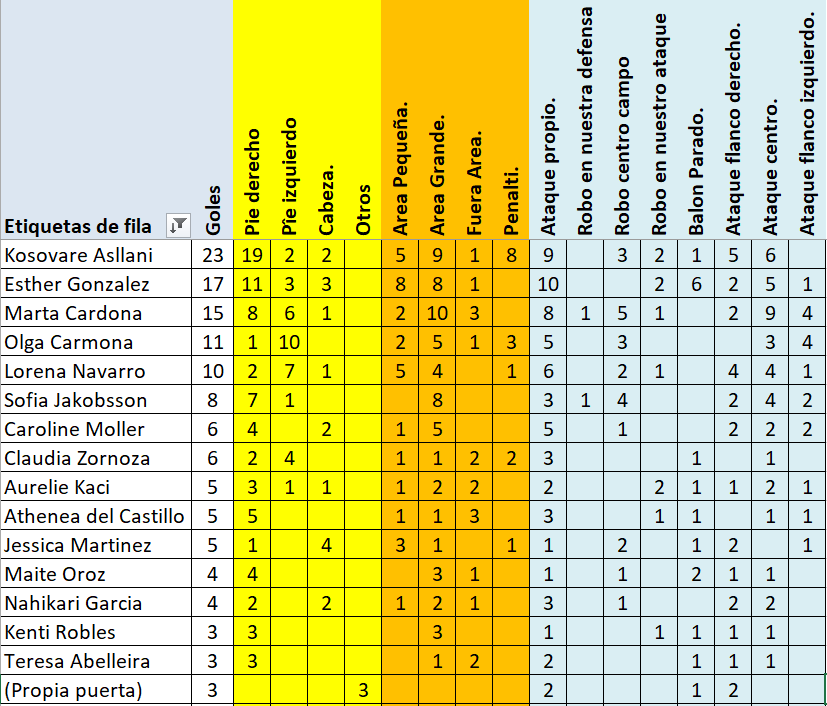 | Etiquetas de fila | Goles | Pie derecho | Pie izquierdo | Cabeza. | Otros | Area Pequeña. | Area Grande. | Fuera Area. | Penalti. | Ataque propio. | Robo en nuestra defensa | Robo centro campo | Robo en nuestro ataque | Balon Parado. | Ataque flanco derecho. | Ataque centro. | Ataque flanco izquierdo. |
|---|---|---|---|---|---|---|---|---|---|---|---|---|---|---|---|---|---|
| Kosovare Asllani | 23 | 19 | 2 | 2 | | 5 | 9 | 1 | 8 | 9 | | 3 | 2 | 1 | 5 | 6 | |
| Esther Gonzalez | 17 | 11 | 3 | 3 | | 8 | 8 | 1 | | 10 | | | 2 | 6 | 2 | 5 | 1 |
| Marta Cardona | 15 | 8 | 6 | 1 | | 2 | 10 | 3 | | 8 | 1 | 5 | 1 | | 2 | 9 | 4 |
| Olga Carmona | 11 | 1 | 10 | | | 2 | 5 | 1 | 3 | 5 | | 3 | | | | 3 | 4 |
| Lorena Navarro | 10 | 2 | 7 | 1 | | 5 | 4 | | 1 | 6 | | 2 | 1 | | 4 | 4 | 1 |
| Sofia Jakobsson | 8 | 7 | 1 | | | | 8 | | | 3 | 1 | 4 | | | 2 | 4 | 2 |
| Caroline Moller | 6 | 4 | | 2 | | 1 | 5 | | | 5 | | 1 | | | 2 | 2 | 2 |
| Claudia Zornoza | 6 | 2 | 4 | | | 1 | 1 | 2 | 2 | 3 | | | | 1 | | 1 | |
| Aurelie Kaci | 5 | 3 | 1 | 1 | | 1 | 2 | 2 | | 2 | | | 2 | 1 | 1 | 2 | 1 |
| Athenea del Castillo | 5 | 5 | | | | 1 | 1 | 3 | | 3 | | | 1 | 1 | | 1 | 1 |
| Jessica Martinez | 5 | 1 | | 4 | | 3 | 1 | | 1 | 1 | | 2 | | 1 | 2 | | 1 |
| Maite Oroz | 4 | 4 | | | | | 3 | 1 | | 1 | | 1 | | 2 | 1 | 1 | |
| Nahikari Garcia | 4 | 2 | | 2 | | 1 | 2 | 1 | | 3 | | 1 | | | 2 | 2 | |
| Kenti Robles | 3 | 3 | | | | | 3 | | | 1 | | | 1 | 1 | 1 | 1 | |
| Teresa Abelleira | 3 | 3 | | | | | 1 | 2 | | 2 | | | | 1 | 1 | 1 | |
| (Propia puerta) | 3 | | | | 3 | | | | | 2 | | | | 1 | 2 | | |